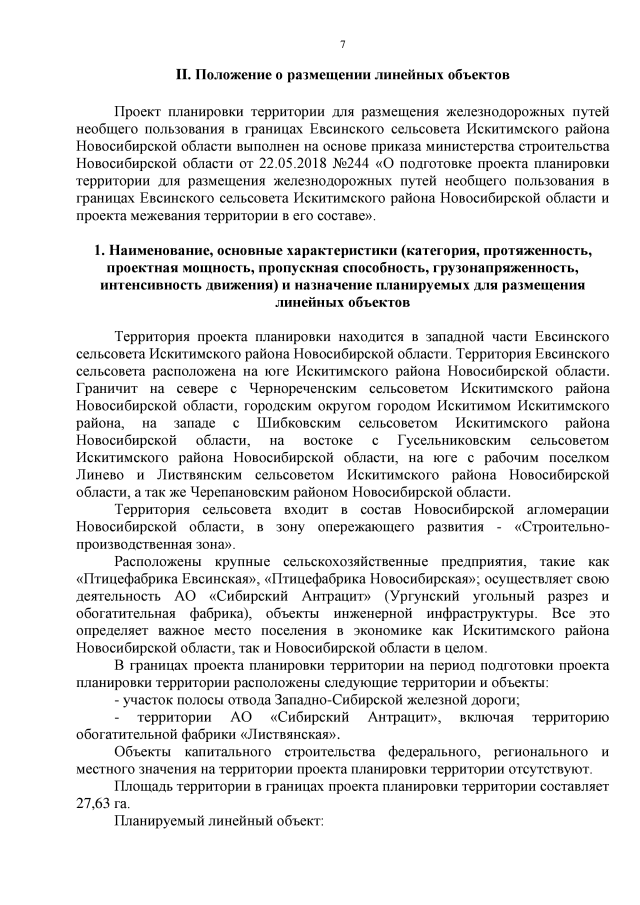 7

II. Положение о размещении линейных объектов

Проект планировки территории для размещения железнодорожных путей необщего пользования в границах Евсинского сельсовета Искитимского района Новосибирской области выполнен на основе приказа министерства строительства Новосибирской области от 22.05.2018 №244 «О подготовке проекта планировки территории для размещения железнодорожных путей необщего пользования в границах Евсинского сельсовета Искитимского района Новосибирской области и проекта межевания территории в его составе».

1. Наименование, основные характеристики (категория, протяженность, проектная мощность, пропускная способность, грузонапряженность, интенсивность движения) и назначение планируемых для размещения линейных объектов

Территория проекта планировки находится в западной части Евсинского сельсовета Искитимского района Новосибирской области. Территория Евсинского сельсовета расположена на юге Искитимского района Новосибирской области. Граничит на севере с Чернореченским сельсоветом Искитимского района Новосибирской области, городским округом городом Искитимом Искитимского района, на западе с Шибковским сельсоветом Искитимского района Новосибирской области, на востоке с Гусельниковским сельсоветом Искитимского района Новосибирской области, на юге с рабочим поселком Линево и Листвянским сельсоветом Искитимского района Новосибирской области, а так же Черепановским районом Новосибирской области.

Территория сельсовета входит в состав Новосибирской агломерации Новосибирской области, в зону опережающего развития - «Строительно-производственная зона».

Расположены крупные сельскохозяйственные предприятия, такие как «Птицефабрика Евсинская», «Птицефабрика Новосибирская»; осуществляет свою деятельность АО «Сибирский Антрацит» (Ургунский угольный разрез и обогатительная фабрика), объекты инженерной инфраструктуры. Все это определяет важное место поселения в экономике как Искитимского района Новосибирской области, так и Новосибирской области в целом.

В границах проекта планировки территории на период подготовки проекта планировки территории расположены следующие территории и объекты:

- участок полосы отвода Западно-Сибирской железной дороги;

- территории АО «Сибирский Антрацит», включая территорию обогатительной фабрики «Листвянская».

Объекты капитального строительства федерального, регионального и местного значения на территории проекта планировки территории отсутствуют.

Площадь территории в границах проекта планировки территории составляет 27,63 га.

Планируемый линейный объект: